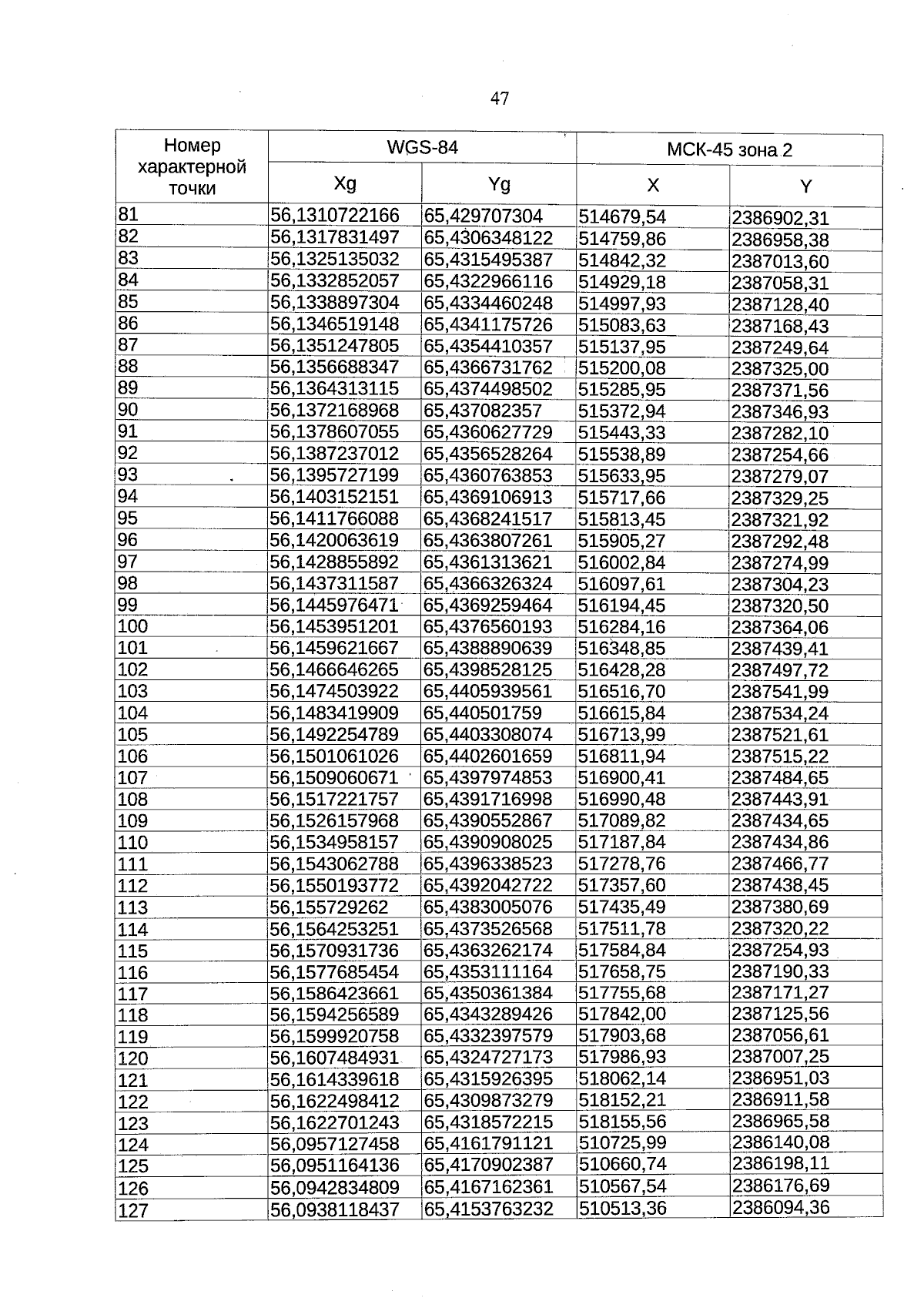 47

| Номер характерной точки | WGS-84 | | МСК-45 зона 2 | |
|---|---|---|---|---|
| | Xg | Yg | X | Y |
| 81 | 56,1310722166 | 65,429707304 | 514679,54 | 2386902,31 |
| 82 | 56,1317831497 | 65,4306348122 | 514759,86 | 2386958,38 |
| 83 | 56,1325135032 | 65,4315495387 | 514842,32 | 2387013,60 |
| 84 | 56,1332852057 | 65,4322966116 | 514929,18 | 2387058,31 |
| 85 | 56,1338897304 | 65,4334460248 | 514997,93 | 2387128,40 |
| 86 | 56,1346519148 | 65,4341175726 | 515083,63 | 2387168,43 |
| 87 | 56,1351247805 | 65,4354410357 | 515137,95 | 2387249,64 |
| 88 | 56,1356688347 | 65,4366731762 | 515200,08 | 2387325,00 |
| 89 | 56,1364313115 | 65,4374498502 | 515285,95 | 2387371,56 |
| 90 | 56,1372168968 | 65,437082357 | 515372,94 | 2387346,93 |
| 91 | 56,1378607055 | 65,4360627729 | 515443,33 | 2387282,10 |
| 92 | 56,1387237012 | 65,4356528264 | 515538,89 | 2387254,66 |
| 93 | 56,1395727199 | 65,4360763853 | 515633,95 | 2387279,07 |
| 94 | 56,1403152151 | 65,4369106913 | 515717,66 | 2387329,25 |
| 95 | 56,1411766088 | 65,4368241517 | 515813,45 | 2387321,92 |
| 96 | 56,1420063619 | 65,4363807261 | 515905,27 | 2387292,48 |
| 97 | 56,1428855892 | 65,4361313621 | 516002,84 | 2387274,99 |
| 98 | 56,1437311587 | 65,4366326324 | 516097,61 | 2387304,23 |
| 99 | 56,1445976471 | 65,4369259464 | 516194,45 | 2387320,50 |
| 100 | 56,1453951201 | 65,4376560193 | 516284,16 | 2387364,06 |
| 101 | 56,1459621667 | 65,4388890639 | 516348,85 | 2387439,41 |
| 102 | 56,1466646265 | 65,4398528125 | 516428,28 | 2387497,72 |
| 103 | 56,1474503922 | 65,4405939561 | 516516,70 | 2387541,99 |
| 104 | 56,1483419909 | 65,440501759 | 516615,84 | 2387534,24 |
| 105 | 56,1492254789 | 65,4403308074 | 516713,99 | 2387521,61 |
| 106 | 56,1501061026 | 65,4402601659 | 516811,94 | 2387515,22 |
| 107 | 56,1509060671 | 65,4397974853 | 516900,41 | 2387484,65 |
| 108 | 56,1517221757 | 65,4391716998 | 516990,48 | 2387443,91 |
| 109 | 56,1526157968 | 65,4390552867 | 517089,82 | 2387434,65 |
| 110 | 56,1534958157 | 65,4390908025 | 517187,84 | 2387434,86 |
| 111 | 56,1543062788 | 65,4396338523 | 517278,76 | 2387466,77 |
| 112 | 56,1550193772 | 65,4392042722 | 517357,60 | 2387438,45 |
| 113 | 56,155729262 | 65,4383005076 | 517435,49 | 2387380,69 |
| 114 | 56,1564253251 | 65,4373526568 | 517511,78 | 2387320,22 |
| 115 | 56,1570931736 | 65,4363262174 | 517584,84 | 2387254,93 |
| 116 | 56,1577685454 | 65,4353111164 | 517658,75 | 2387190,33 |
| 117 | 56,1586423661 | 65,4350361384 | 517755,68 | 2387171,27 |
| 118 | 56,1594256589 | 65,4343289426 | 517842,00 | 2387125,56 |
| 119 | 56,1599920758 | 65,4332397579 | 517903,68 | 2387056,61 |
| 120 | 56,1607484931 | 65,4324727173 | 517986,93 | 2387007,25 |
| 121 | 56,1614339618 | 65,4315926395 | 518062,14 | 2386951,03 |
| 122 | 56,1622498412 | 65,4309873279 | 518152,21 | 2386911,58 |
| 123 | 56,1622701243 | 65,4318572215 | 518155,56 | 2386965,58 |
| 124 | 56,0957127458 | 65,4161791121 | 510725,99 | 2386140,08 |
| 125 | 56,0951164136 | 65,4170902387 | 510660,74 | 2386198,11 |
| 126 | 56,0942834809 | 65,4167162361 | 510567,54 | 2386176,69 |
| 127 | 56,0938118437 | 65,4153763232 | 510513,36 | 2386094,36 |